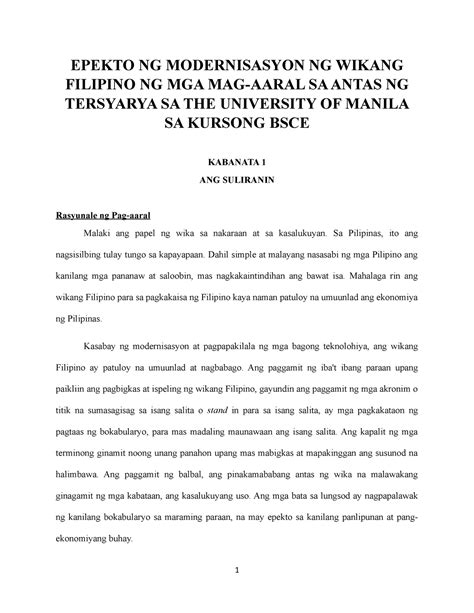 EPEKTO NG MODERNISASYON NG WIKANG FILIPINO NG MGA MAG-AARAL SA ANTAS NG TERSYARYA SA THE UNIVERSITY OF MANILA SA KURSONG BSCE

KABANATA 1

ANG SULIRANIN

Rasyunale ng Pag-aaral

Malaki ang papel ng wika sa nakaraan at sa kasalukuyan. Sa Pilipinas, ito ang nagsisilbing tulay tungo sa kapayapaan. Dahil simple at malayang nasasabi ng mga Pilipino ang kanilang mga pananaw at saloobin, mas nagkakaintindihan ang bawat isa. Mahalaga rin ang wikang Filipino para sa pagkakaisa ng Filipino kaya naman patuloy na umuunlad ang ekonomiya ng Pilipinas.

Kasabay ng modernisasyon at pagpapakilala ng mga bagong teknolohiya, ang wikang Filipino ay patuloy na umuunlad at nagbabago. Ang paggamit ng iba't ibang paraan upang paikliin ang pagbigkas at ispeling ng wikang Filipino, gayundin ang paggamit ng mga akronim o titik na sumasagisag sa isang salita o stand in para sa isang salita, ay mga pagkakataon ng pagtaas ng bokabularyo, para mas madaling maunawaan ang isang salita. Ang kapalit ng mga terminong ginamit noong unang panahon upang mas mabigkas at mapakinggan ang susunod na halimbawa. Ang paggamit ng balbal, ang pinakamababang antas ng wika na malawakang ginagamit ng mga kabataan, ang kasalukuyang uso. Ang mga bata sa lungsod ay nagpapalawak ng kanilang bokabularyo sa maraming paraan, na may epekto sa kanilang panlipunan at pang-ekonomiyang buhay.

1